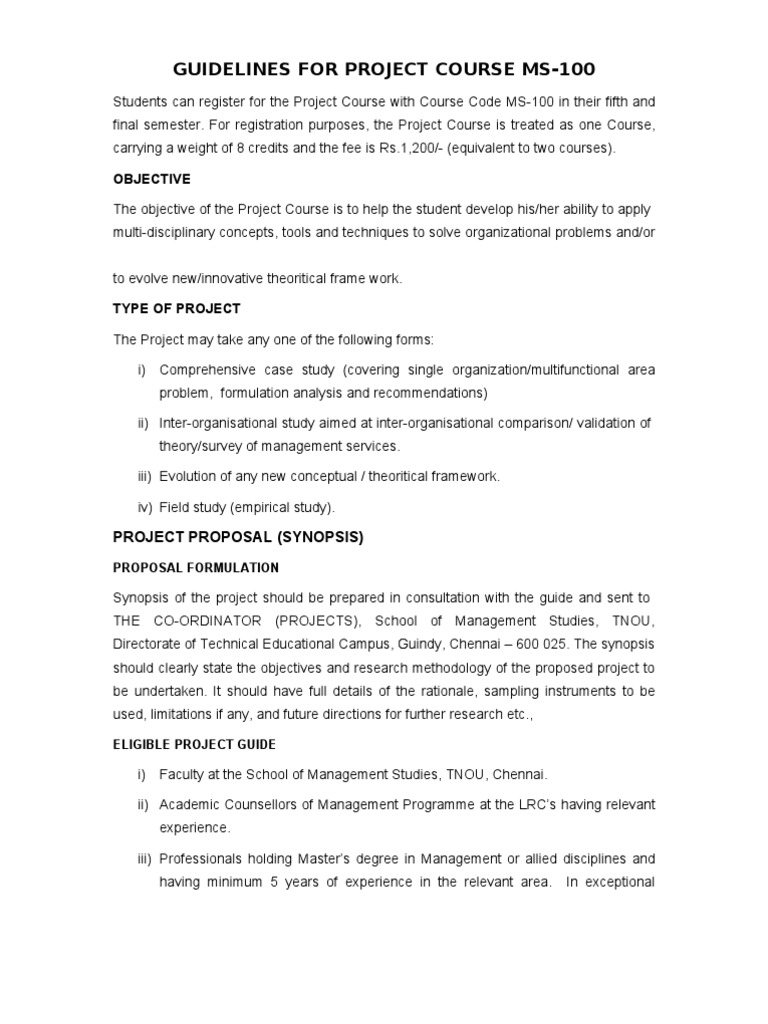 GUIDELINES FOR PROJECT COURSE MS-100

Students can register for the Project Course with Course Code MS-100 in their fifth and final semester. For registration purposes, the Project Course is treated as one Course, carrying a weight of 8 credits and the fee is Rs.1,200/- (equivalent to two courses).

OBJECTIVE

The objective of the Project Course is to help the student develop his/her ability to apply multi-disciplinary concepts, tools and techniques to solve organizational problems and/or

to evolve new/innovative theoritical frame work.

TYPE OF PROJECT

The Project may take any one of the following forms:

i) Comprehensive case study (covering single organization/multifunctional area problem, formulation analysis and recommendations)

ii) Inter-organisational study aimed at inter-organisational comparison/ validation of theory/survey of management services.

iii) Evolution of any new conceptual / theoritical framework.

iv) Field study (empirical study).

PROJECT PROPOSAL (SYNOPSIS)

PROPOSAL FORMULATION

Synopsis of the project should be prepared in consultation with the guide and sent to THE CO-ORDINATOR (PROJECTS), School of Management Studies, TNOU, Directorate of Technical Educational Campus, Guindy, Chennai – 600 025. The synopsis should clearly state the objectives and research methodology of the proposed project to be undertaken. It should have full details of the rationale, sampling instruments to be used, limitations if any, and future directions for further research etc.,

ELIGIBLE PROJECT GUIDE

i) Faculty at the School of Management Studies, TNOU, Chennai.

ii) Academic Counsellors of Management Programme at the LRC's having relevant experience.

iii) Professionals holding Master's degree in Management or allied disciplines and having minimum 5 years of experience in the relevant area. In exceptional